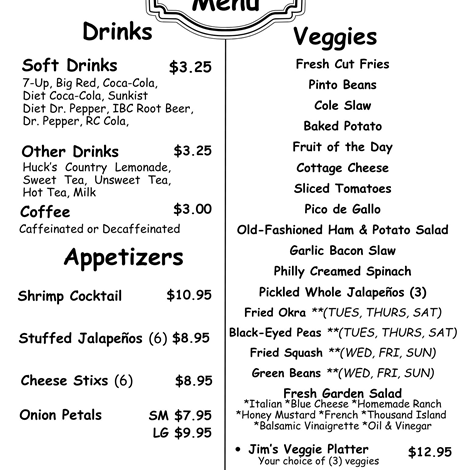 Menu

Drinks

Soft Drinks $3.25
7-Up, Big Red, Coca-Cola, Diet Coca-Cola, Sunkist Diet Dr. Pepper, IBC Root Beer, Dr. Pepper, RC Cola,

Other Drinks $3.25
Huck's Country Lemonade, Sweet Tea, Unsweet Tea, Hot Tea, Milk

Coffee $3.00
Caffeinated or Decaffeinated

Appetizers

Shrimp Cocktail $10.95

Stuffed Jalapeños (6) $8.95

Cheese Stixs (6) $8.95

Onion Petals SM $7.95
LG $9.95

Veggies

Fresh Cut Fries
Pinto Beans
Cole Slaw
Baked Potato
Fruit of the Day
Cottage Cheese
Sliced Tomatoes
Pico de Gallo
Old-Fashioned Ham & Potato Salad
Garlic Bacon Slaw
Philly Creamed Spinach
Pickled Whole Jalapeños (3)
Fried Okra **(TUES, THURS, SAT)
Black-Eyed Peas **(TUES, THURS, SAT)
Fried Squash **(WED, FRI, SUN)
Green Beans **(WED, FRI, SUN)
Fresh Garden Salad
*Italian *Blue Cheese *Homemade Ranch
*Honey Mustard *French *Thousand Island
*Balsamic Vinaigrette *Oil & Vinegar

• Jim's Veggie Platter $12.95
Your choice of (3) veggies